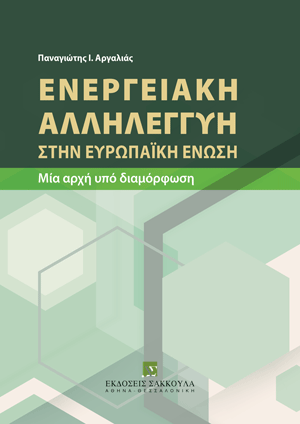 Παναγιώτης Ι. Αργαλιάς

ΕΝΕΡΓΕΙΑΚΗ ΑΛΛΗΛΕΓΓΥΗ ΣΤΗΝ ΕΥΡΩΠΑΪΚΗ ΕΝΩΣΗ

Μία αρχή υπό διαμόρφωση

Σ

ΕΚΔΟΣΕΙΣ ΣΑΚΚΟΥΛΑ
ΑΘΗΝΑ - ΘΕΣΣΑΛΟΝΙΚΗ